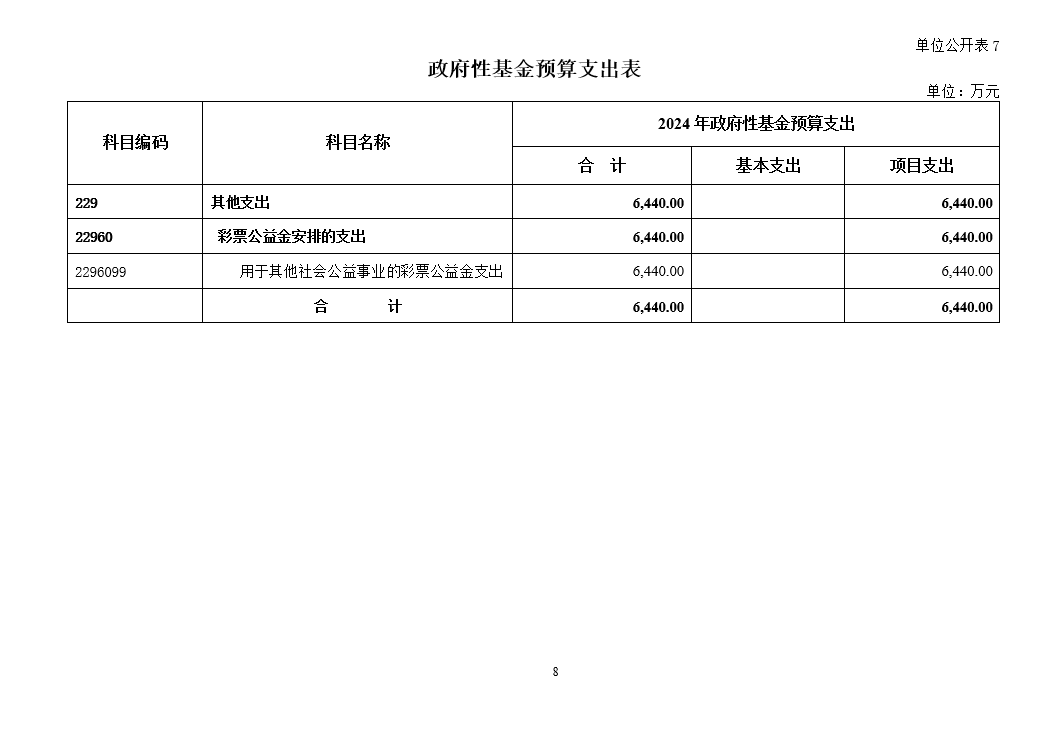 单位公开表 7

政府性基金预算支出表

单位：万元

| 科目编码 | 科目名称 | 2024 年政府性基金预算支出 | | |
|---|---|---|---|---|
| | | 合　计 | 基本支出 | 项目支出 |
| 229 | 其他支出 | 6,440.00 | | 6,440.00 |
| 22960 | 彩票公益金安排的支出 | 6,440.00 | | 6,440.00 |
| 2296099 | 用于其他社会公益事业的彩票公益金支出 | 6,440.00 | | 6,440.00 |
| | 合　　计 | 6,440.00 | | 6,440.00 |

8